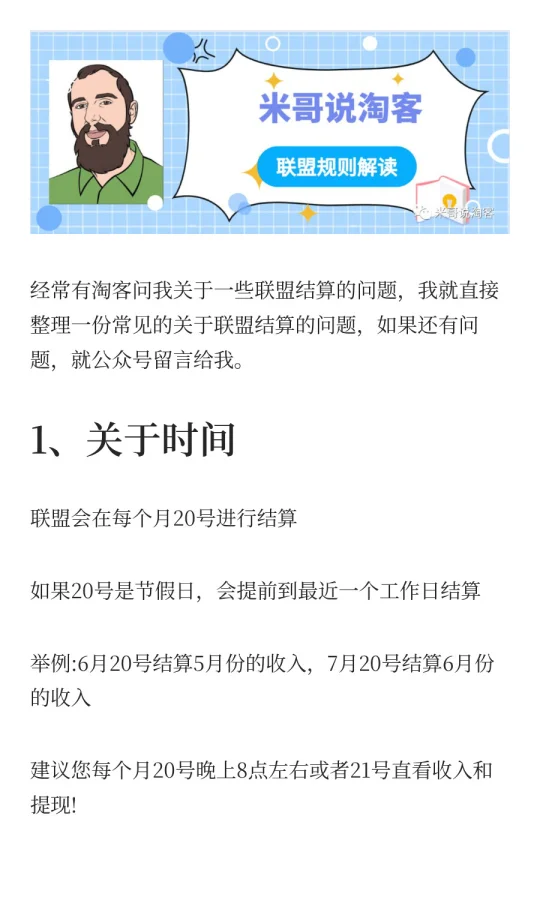 米哥说淘客

联盟规则解读

米哥说淘客

经常有淘客问我关于一些联盟结算的问题，我就直接整理一份常见的关于联盟结算的问题，如果还有问题，就公众号留言给我。

1、关于时间

联盟会在每个月20号进行结算

如果20号是节假日，会提前到最近一个工作日结算

举例:6月20号结算5月份的收入，7月20号结算6月份的收入

建议您每个月20号晚上8点左右或者21号直看收入和提现!